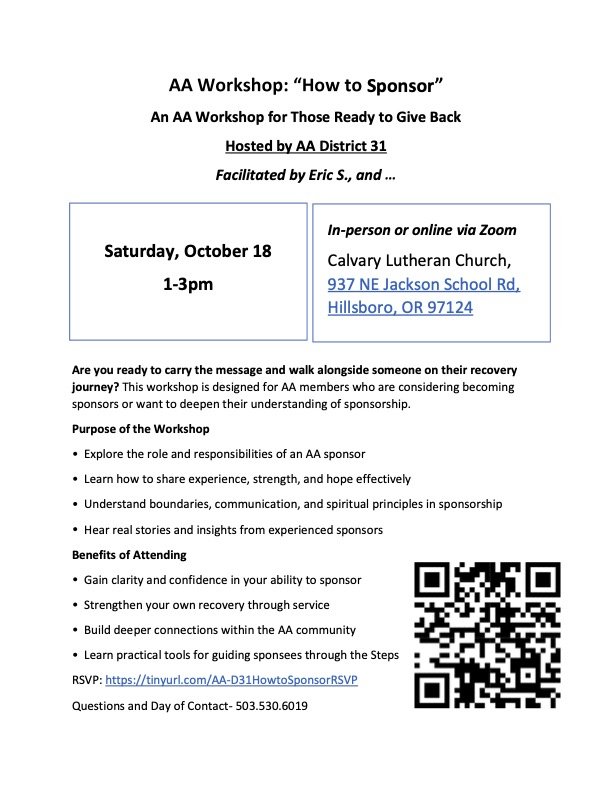 AA Workshop: "How to Sponsor"

An AA Workshop for Those Ready to Give Back

Hosted by AA District 31

Facilitated by Eric S., and …

Saturday, October 18

1-3pm

In-person or online via Zoom

Calvary Lutheran Church,
937 NE Jackson School Rd,
Hillsboro, OR 97124

Are you ready to carry the message and walk alongside someone on their recovery journey? This workshop is designed for AA members who are considering becoming sponsors or want to deepen their understanding of sponsorship.

Purpose of the Workshop

• Explore the role and responsibilities of an AA sponsor
• Learn how to share experience, strength, and hope effectively
• Understand boundaries, communication, and spiritual principles in sponsorship
• Hear real stories and insights from experienced sponsors

Benefits of Attending

• Gain clarity and confidence in your ability to sponsor
• Strengthen your own recovery through service
• Build deeper connections within the AA community
• Learn practical tools for guiding sponsees through the Steps

RSVP: https://tinyurl.com/AA-D31HowtoSponsorRSVP

Questions and Day of Contact- 503.530.6019